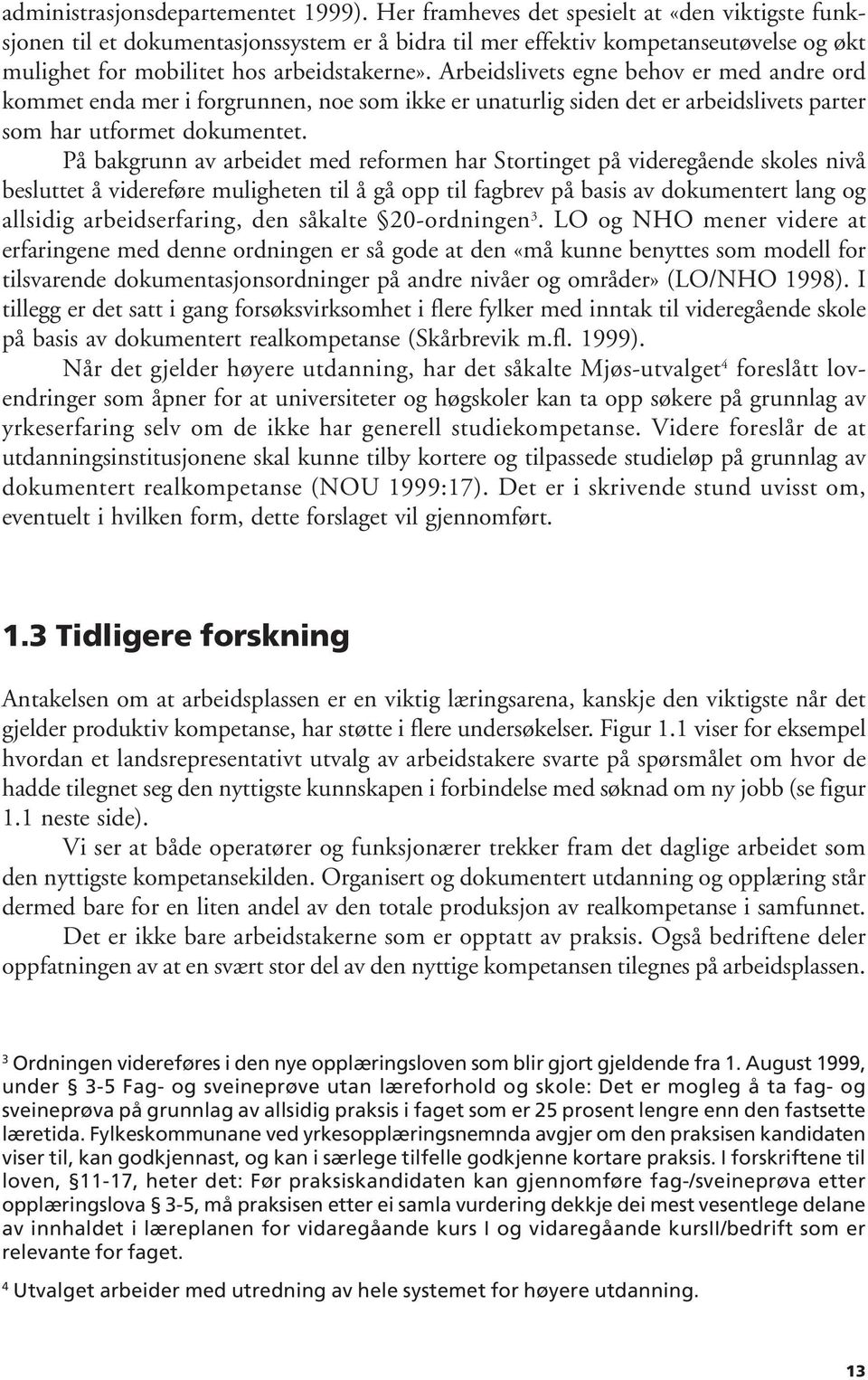 administrasjonsdepartementet 1999). Her framheves det spesielt at «den viktigste funksjonen til et dokumentasjonssystem er å bidra til mer effektiv kompetanseutøvelse og økt mulighet for mobilitet hos arbeidstakerne». Arbeidslivets egne behov er med andre ord kommet enda mer i forgrunnen, noe som ikke er unaturlig siden det er arbeidslivets parter som har utformet dokumentet.

På bakgrunn av arbeidet med reformen har Stortinget på videregående skoles nivå besluttet å videreføre muligheten til å gå opp til fagbrev på basis av dokumentert lang og allsidig arbeidserfaring, den såkalte §20-ordningen$^3$. LO og NHO mener videre at erfaringene med denne ordningen er så gode at den «må kunne benyttes som modell for tilsvarende dokumentasjonsordninger på andre nivåer og områder» (LO/NHO 1998). I tillegg er det satt i gang forsøksvirksomhet i flere fylker med inntak til videregående skole på basis av dokumentert realkompetanse (Skårbrevik m.fl. 1999).

Når det gjelder høyere utdanning, har det såkalte Mjøs-utvalget$^4$ foreslått lovendringer som åpner for at universiteter og høgskoler kan ta opp søkere på grunnlag av yrkeserfaring selv om de ikke har generell studiekompetanse. Videre foreslår de at utdanningsinstitusjonene skal kunne tilby kortere og tilpassede studieløp på grunnlag av dokumentert realkompetanse (NOU 1999:17). Det er i skrivende stund uvisst om, eventuelt i hvilken form, dette forslaget vil gjennomført.

1.3 Tidligere forskning

Antakelsen om at arbeidsplassen er en viktig læringsarena, kanskje den viktigste når det gjelder produktiv kompetanse, har støtte i flere undersøkelser. Figur 1.1 viser for eksempel hvordan et landsrepresentativt utvalg av arbeidstakere svarte på spørsmålet om hvor de hadde tilegnet seg den nyttigste kunnskapen i forbindelse med søknad om ny jobb (se figur 1.1 neste side).

Vi ser at både operatører og funksjonærer trekker fram det daglige arbeidet som den nyttigste kompetansekilden. Organisert og dokumentert utdanning og opplæring står dermed bare for en liten andel av den totale produksjon av realkompetanse i samfunnet.

Det er ikke bare arbeidstakerne som er opptatt av praksis. Også bedriftene deler oppfatningen av at en svært stor del av den nyttige kompetansen tilegnes på arbeidsplassen.

$^3$ Ordningen videreføres i den nye opplæringsloven som blir gjort gjeldende fra 1. August 1999, under § 3-5 Fag- og sveineprøve utan læreforhold og skole: Det er mogleg å ta fag- og sveineprøva på grunnlag av allsidig praksis i faget som er 25 prosent lengre enn den fastsette læretida. Fylkeskommunane ved yrkesopplæringsnemnda avgjer om den praksisen kandidaten viser til, kan godkjennast, og kan i særlege tilfelle godkjenne kortare praksis. I forskriftene til loven, §11-17, heter det: Før praksiskandidaten kan gjennomføre fag-/sveineprøva etter opplæringslova § 3-5, må praksisen etter ei samla vurdering dekkje dei mest vesentlege delane av innhaldet i læreplanen for vidaregåande kurs I og vidaregåande kursII/bedrift som er relevante for faget.

$^4$ Utvalget arbeider med utredning av hele systemet for høyere utdanning.

13